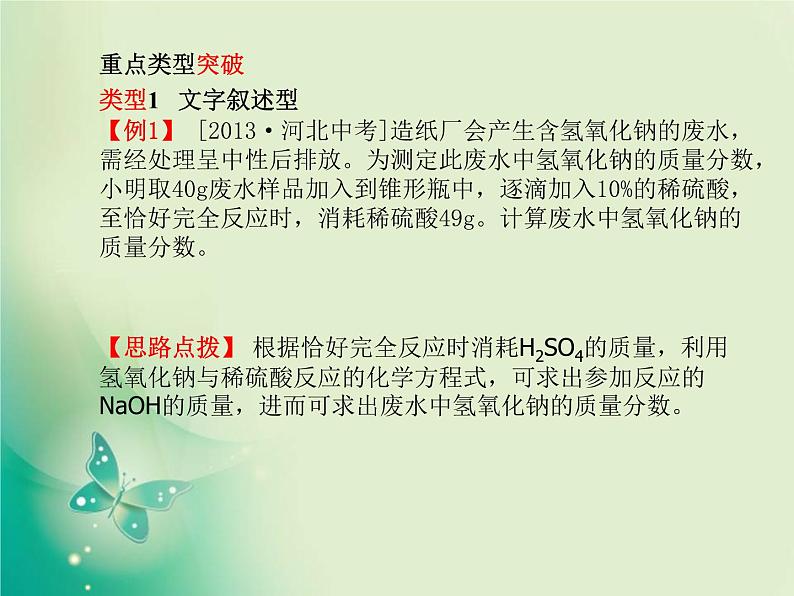 重点类型突破

类型1 文字叙述型

【例1】 [2013·河北中考]造纸厂会产生含氢氧化钠的废水，需经处理呈中性后排放。为测定此废水中氢氧化钠的质量分数，小明取40g废水样品加入到锥形瓶中，逐滴加入10%的稀硫酸，至恰好完全反应时，消耗稀硫酸49g。计算废水中氢氧化钠的质量分数。

【思路点拨】 根据恰好完全反应时消耗$H_2SO_4$的质量，利用氢氧化钠与稀硫酸反应的化学方程式，可求出参加反应的NaOH的质量，进而可求出废水中氢氧化钠的质量分数。